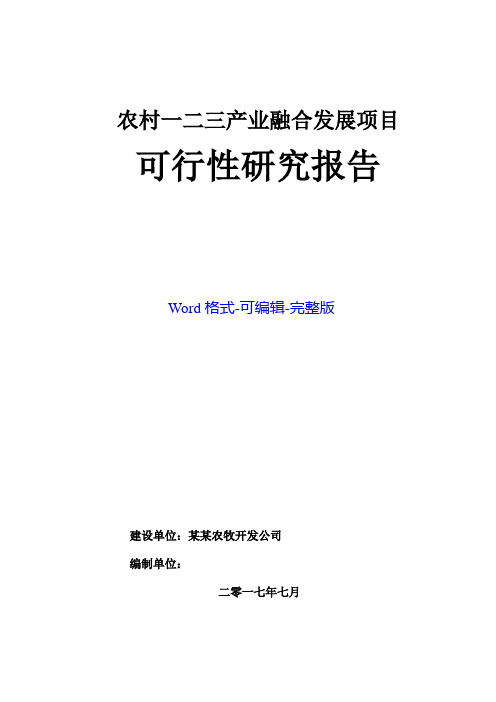 农村一二三产业融合发展项目

可行性研究报告

Word 格式-可编辑-完整版

建设单位：某某农牧开发公司

编制单位：

二零一七年七月